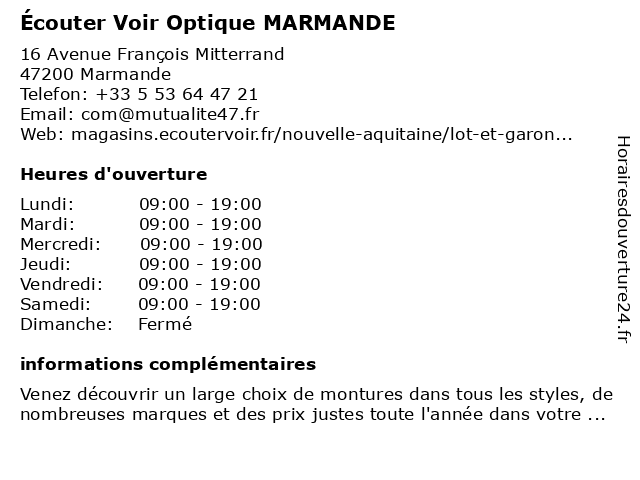 Écouter Voir Optique MARMANDE

16 Avenue François Mitterrand
47200 Marmande
Telefon: +33 5 53 64 47 21
Email: com@mutualite47.fr
Web: magasins.ecoutervoir.fr/nouvelle-aquitaine/lot-et-garon...

Heures d'ouverture

Lundi: 09:00 - 19:00
Mardi: 09:00 - 19:00
Mercredi: 09:00 - 19:00
Jeudi: 09:00 - 19:00
Vendredi: 09:00 - 19:00
Samedi: 09:00 - 19:00
Dimanche: Fermé

informations complémentaires

Venez découvrir un large choix de montures dans tous les styles, de nombreuses marques et des prix justes toute l'année dans votre ...

Horairesdouverture24.fr